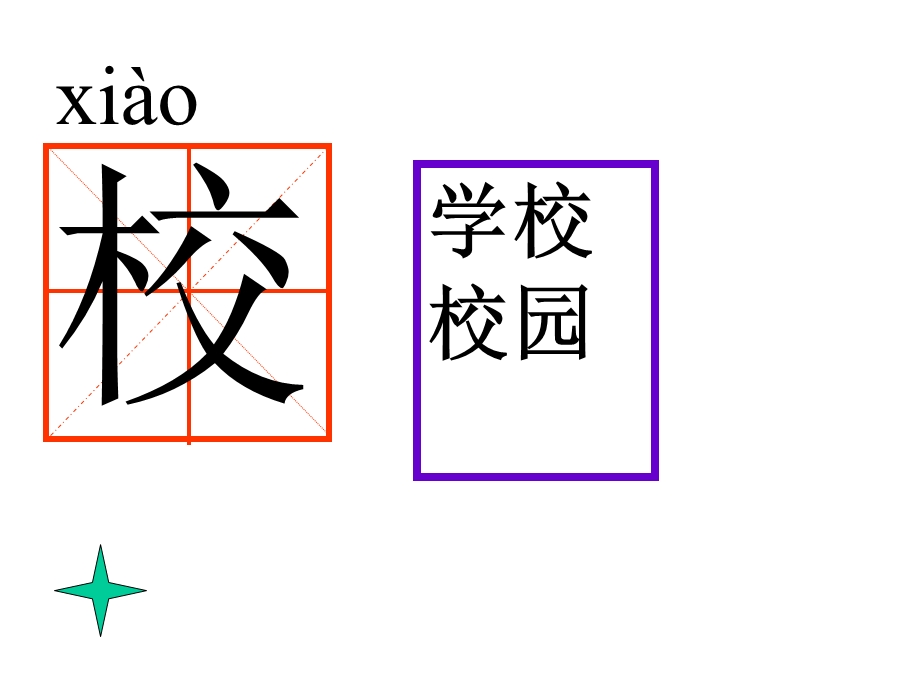 xiào
校

学校
校园